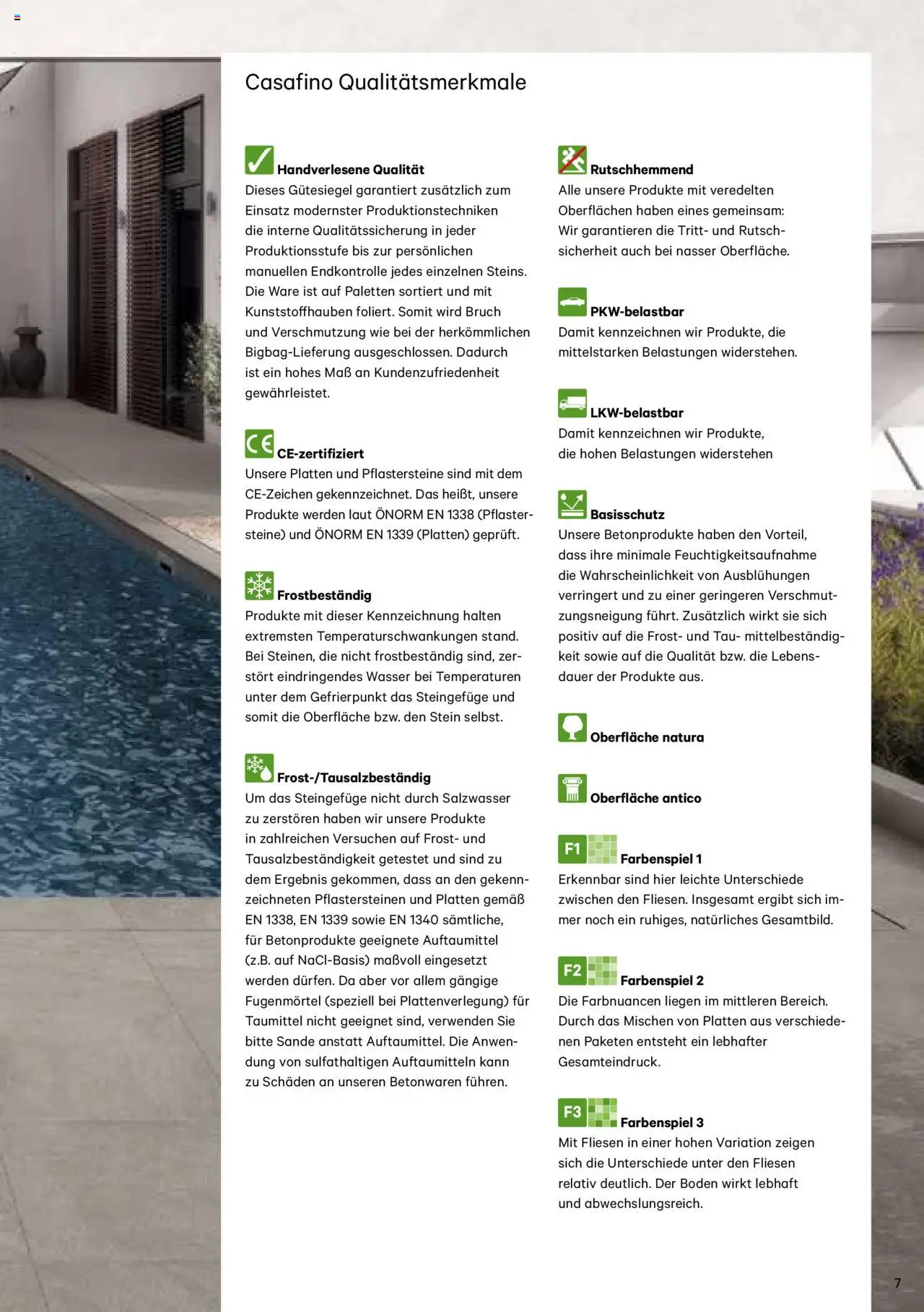 Casafino Qualitätsmerkmale

Handverlesene Qualität
Dieses Gütesiegel garantiert zusätzlich zum Einsatz modernster Produktionstechniken die interne Qualitätssicherung in jeder Produktionsstufe bis zur persönlichen manuellen Endkontrolle jedes einzelnen Steins. Die Ware ist auf Paletten sortiert und mit Kunststoffhauben foliert. Somit wird Bruch und Verschmutzung wie bei der herkömmlichen Bigbag-Lieferung ausgeschlossen. Dadurch ist ein hohes Maß an Kundenzufriedenheit gewährleistet.

CE-zertifiziert
Unsere Platten und Pflastersteine sind mit dem CE-Zeichen gekennzeichnet. Das heißt, unsere Produkte werden laut ÖNORM EN 1338 (Pflastersteine) und ÖNORM EN 1339 (Platten) geprüft.

Frostbeständig
Produkte mit dieser Kennzeichnung halten extremsten Temperaturschwankungen stand. Bei Steinen, die nicht frostbeständig sind, zerstört eindringendes Wasser bei Temperaturen unter dem Gefrierpunkt das Steingefüge und somit die Oberfläche bzw. den Stein selbst.

Frost-/Tausalzbeständig
Um das Steingefüge nicht durch Salzwasser zu zerstören haben wir unsere Produkte in zahlreichen Versuchen auf Frost- und Tausalzbeständigkeit getestet und sind zu dem Ergebnis gekommen, dass an den gekennzeichneten Pflastersteinen und Platten gemäß EN 1338, EN 1339 sowie EN 1340 sämtliche, für Betonprodukte geeignete Auftaumittel (z.B. auf NaCl-Basis) maßvoll eingesetzt werden dürfen. Da aber vor allem gängige Fugenmörtel (speziell bei Plattenverlegung) für Taumittel nicht geeignet sind, verwenden Sie bitte Sande anstatt Auftaumittel. Die Anwendung von sulfathaltigen Auftaumitteln kann zu Schäden an unseren Betonwaren führen.

Rutschhemmend
Alle unsere Produkte mit veredelten Oberflächen haben eines gemeinsam: Wir garantieren die Tritt- und Rutschsicherheit auch bei nasser Oberfläche.

PKW-belastbar
Damit kennzeichnen wir Produkte, die mittelstarken Belastungen widerstehen.

LKW-belastbar
Damit kennzeichnen wir Produkte, die hohen Belastungen widerstehen

Basisschutz
Unsere Betonprodukte haben den Vorteil, dass ihre minimale Feuchtigkeitsaufnahme die Wahrscheinlichkeit von Ausblühungen verringert und zu einer geringeren Verschmutzungsneigung führt. Zusätzlich wirkt sie sich positiv auf die Frost- und Tau- mittelbeständigkeit sowie auf die Qualität bzw. die Lebensdauer der Produkte aus.

Oberfläche natura

Oberfläche antico

F1 Farbenspiel 1
Erkennbar sind hier leichte Unterschiede zwischen den Fliesen. Insgesamt ergibt sich immer noch ein ruhiges, natürliches Gesamtbild.

F2 Farbenspiel 2
Die Farbnuancen liegen im mittleren Bereich. Durch das Mischen von Platten aus verschiedenen Paketen entsteht ein lebhafter Gesamteindruck.

F3 Farbenspiel 3
Mit Fliesen in einer hohen Variation zeigen sich die Unterschiede unter den Fliesen relativ deutlich. Der Boden wirkt lebhaft und abwechslungsreich.

7